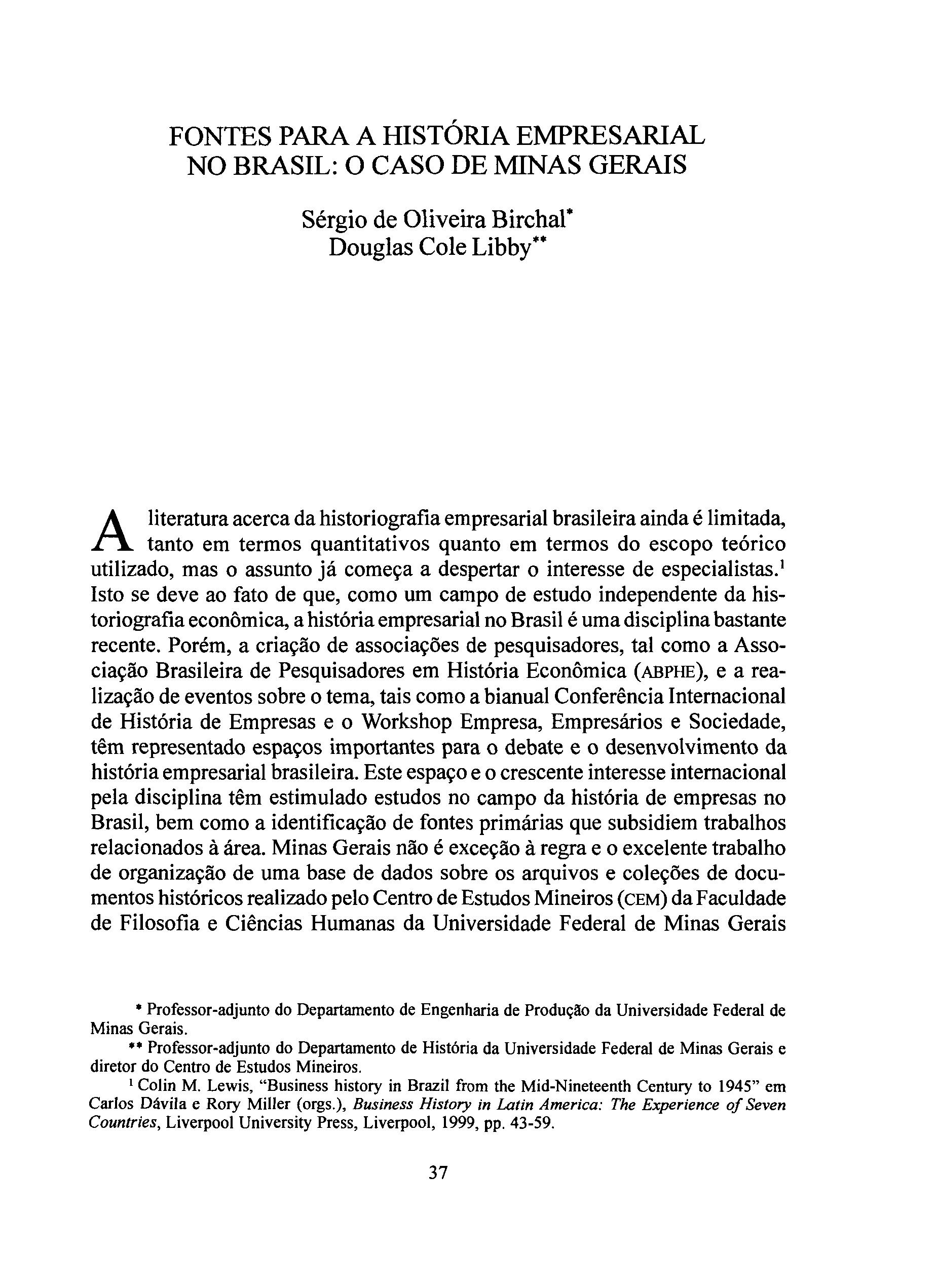 FONTES PARA A HISTÓRIA EMPRESARIAL NO BRASIL: O CASO DE MINAS GERAIS

Sérgio de Oliveira Birchal*
Douglas Cole Libby**

A literatura acerca da historiografia empresarial brasileira ainda é limitada, tanto em termos quantitativos quanto em termos do escopo teórico utilizado, mas o assunto já começa a despertar o interesse de especialistas.$^1$ Isto se deve ao fato de que, como um campo de estudo independente da historiografia econômica, a história empresarial no Brasil é uma disciplina bastante recente. Porém, a criação de associações de pesquisadores, tal como a Associação Brasileira de Pesquisadores em História Econômica (ABPHE), e a realização de eventos sobre o tema, tais como a bianual Conferência Internacional de História de Empresas e o Workshop Empresa, Empresários e Sociedade, têm representado espaços importantes para o debate e o desenvolvimento da história empresarial brasileira. Este espaço e o crescente interesse internacional pela disciplina têm estimulado estudos no campo da história de empresas no Brasil, bem como a identificação de fontes primárias que subsidiem trabalhos relacionados à área. Minas Gerais não é exceção à regra e o excelente trabalho de organização de uma base de dados sobre os arquivos e coleções de documentos históricos realizado pelo Centro de Estudos Mineiros (CEM) da Faculdade de Filosofia e Ciências Humanas da Universidade Federal de Minas Gerais

* Professor-adjunto do Departamento de Engenharia de Produção da Universidade Federal de Minas Gerais.

** Professor-adjunto do Departamento de História da Universidade Federal de Minas Gerais e diretor do Centro de Estudos Mineiros.

$^1$ Colin M. Lewis, "Business history in Brazil from the Mid-Nineteenth Century to 1945" em Carlos Dávila e Rory Miller (orgs.), Business History in Latin America: The Experience of Seven Countries, Liverpool University Press, Liverpool, 1999, pp. 43-59.

37